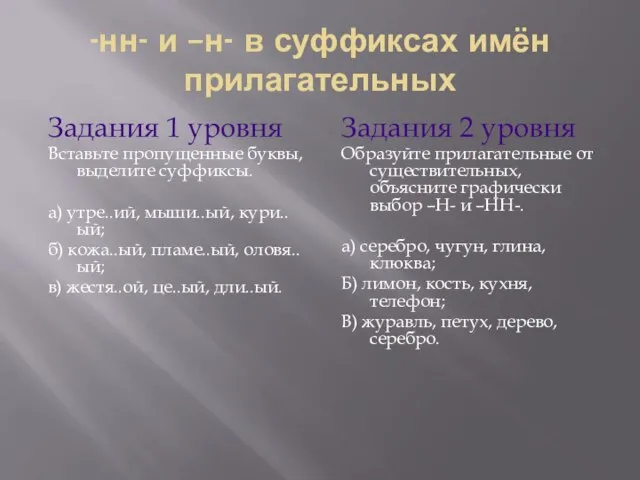 -нн- и –н- в суффиксах имён прилагательных

Задания 1 уровня

Вставьте пропущенные буквы, выделите суффиксы.

а) утре..ий, мыши..ый, кури..ый;

б) кожа..ый, пламе..ый, оловя..ый;

в) жестя..ой, це..ый, дли..ый.

Задания 2 уровня

Образуйте прилагательные от существительных, объясните графически выбор –Н- и –НН-.

а) серебро, чугун, глина, клюква;

Б) лимон, кость, кухня, телефон;

В) журавль, петух, дерево, серебро.